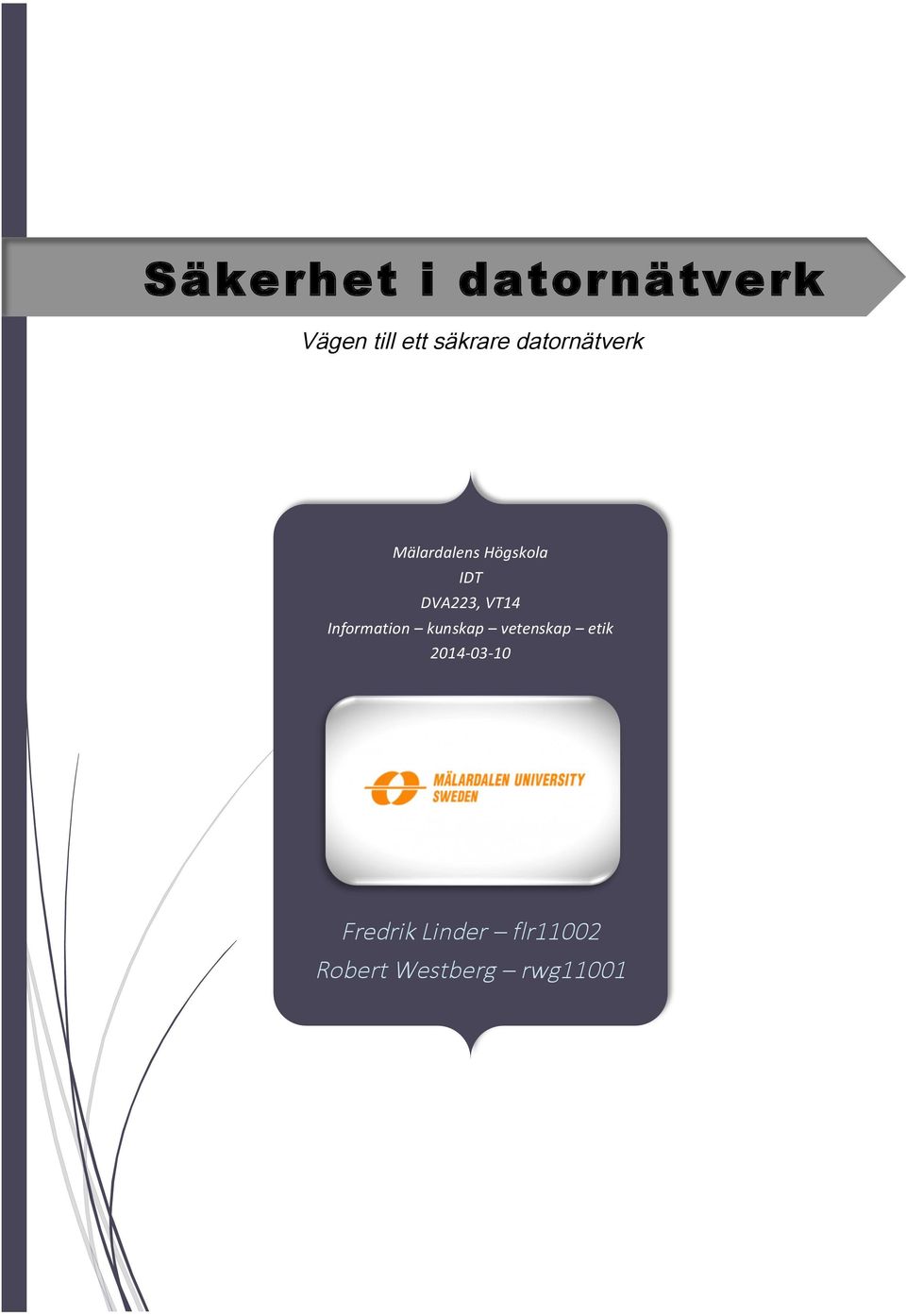 Säkerhet i datornätverk

Vägen till ett säkrare datornätverk

Mälardalens Högskola
IDT
DVA223, VT14
Information – kunskap – vetenskap – etik
2014-03-10

MÄLARDALEN UNIVERSITY
SWEDEN

Fredrik Linder – flr11002
Robert Westberg – rwg11001